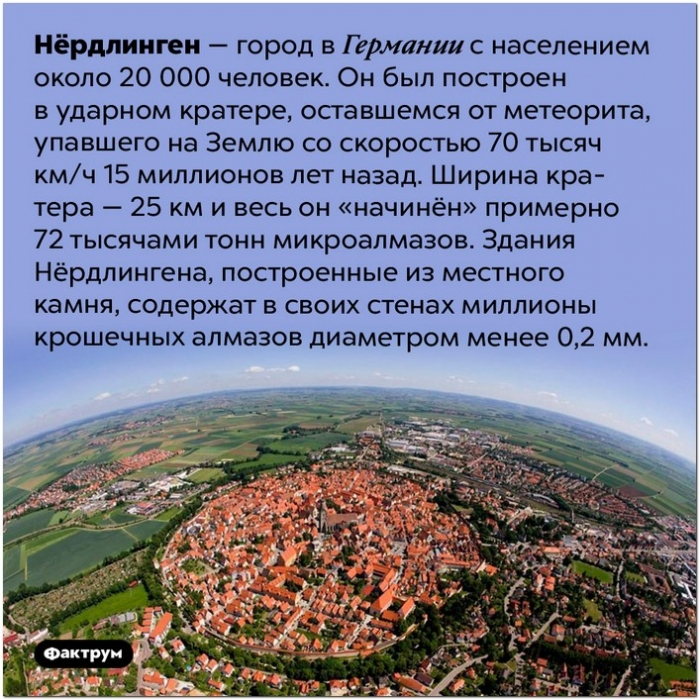 Нёрдлинген — город в Германии с населением около 20 000 человек. Он был построен в ударном кратере, оставшемся от метеорита, упавшего на Землю со скоростью 70 тысяч км/ч 15 миллионов лет назад. Ширина кратера — 25 км и весь он «начинён» примерно 72 тысячами тонн микроалмазов. Здания Нёрдлингена, построенные из местного камня, содержат в своих стенах миллионы крошечных алмазов диаметром менее 0,2 мм.

Фактрум